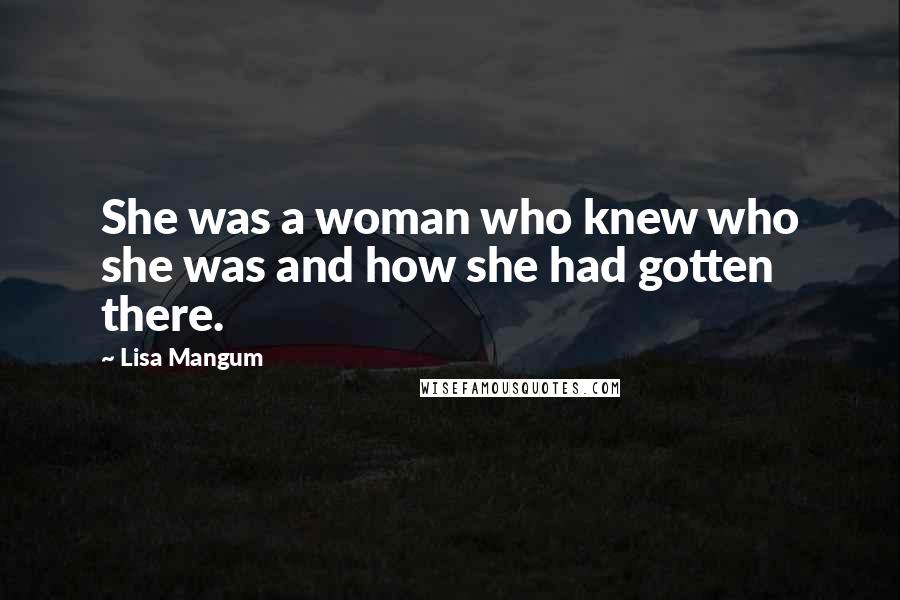 She was a woman who knew who she was and how she had gotten there.

~ Lisa Mangum

WISEFAMOUSQUOTES.COM